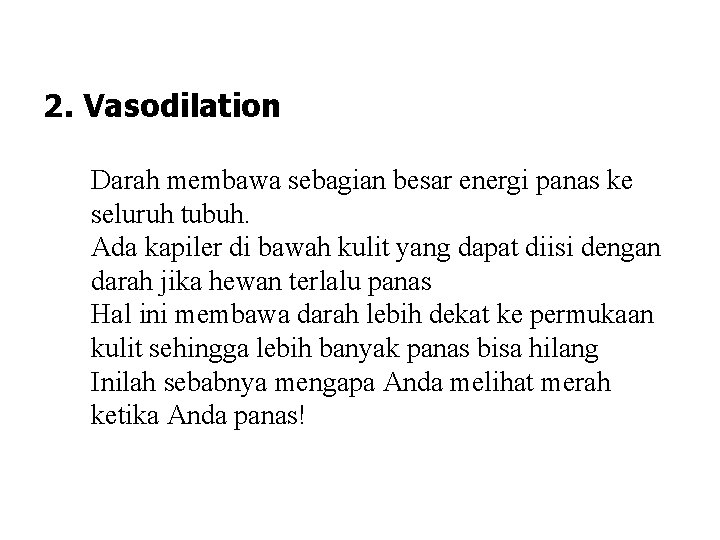 2. Vasodilation

Darah membawa sebagian besar energi panas ke seluruh tubuh.
Ada kapiler di bawah kulit yang dapat diisi dengan darah jika hewan terlalu panas
Hal ini membawa darah lebih dekat ke permukaan kulit sehingga lebih banyak panas bisa hilang
Inilah sebabnya mengapa Anda melihat merah ketika Anda panas!